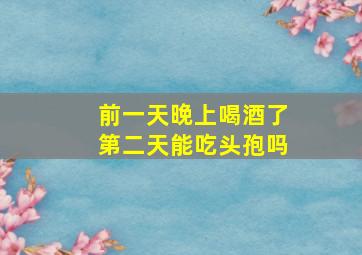 前一天晚上喝酒了
第二天能吃头孢吗